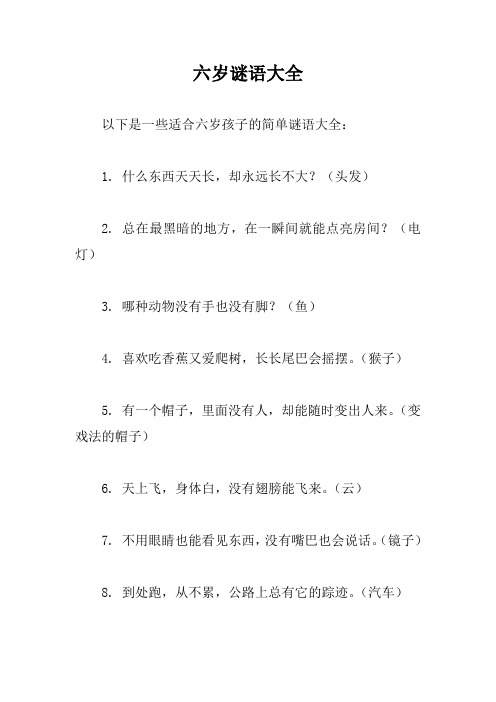 六岁谜语大全

以下是一些适合六岁孩子的简单谜语大全：

1. 什么东西天天长，却永远长不大？（头发）

2. 总在最黑暗的地方，在一瞬间就能点亮房间？（电灯）

3. 哪种动物没有手也没有脚？（鱼）

4. 喜欢吃香蕉又爱爬树，长长尾巴会摇摆。（猴子）

5. 有一个帽子，里面没有人，却能随时变出人来。（变戏法的帽子）

6. 天上飞，身体白，没有翅膀能飞来。（云）

7. 不用眼睛也能看见东西，没有嘴巴也会说话。（镜子）

8. 到处跑，从不累，公路上总有它的踪迹。（汽车）